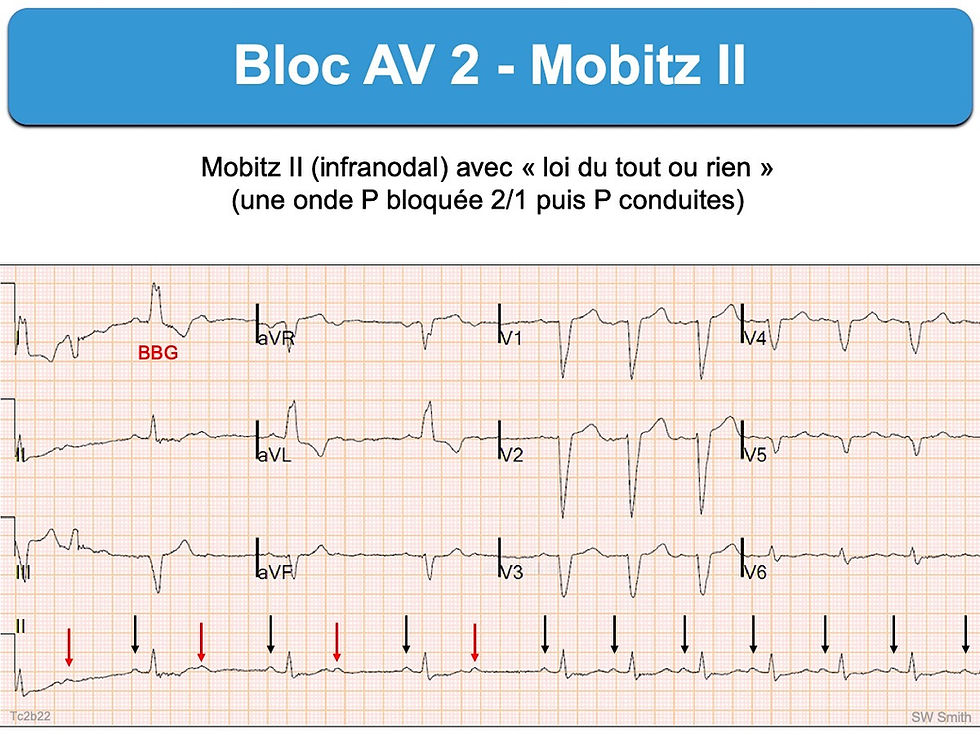 Bloc AV 2 - Mobitz II

Mobitz II (infranodal) avec « loi du tout ou rien »
(une onde P bloquée 2/1 puis P conduites)

I
BBG
aVR
V1
V4

II
aVL
V2
V5

III
aVF
V3
V6

II

Tc2b22
SW Smith